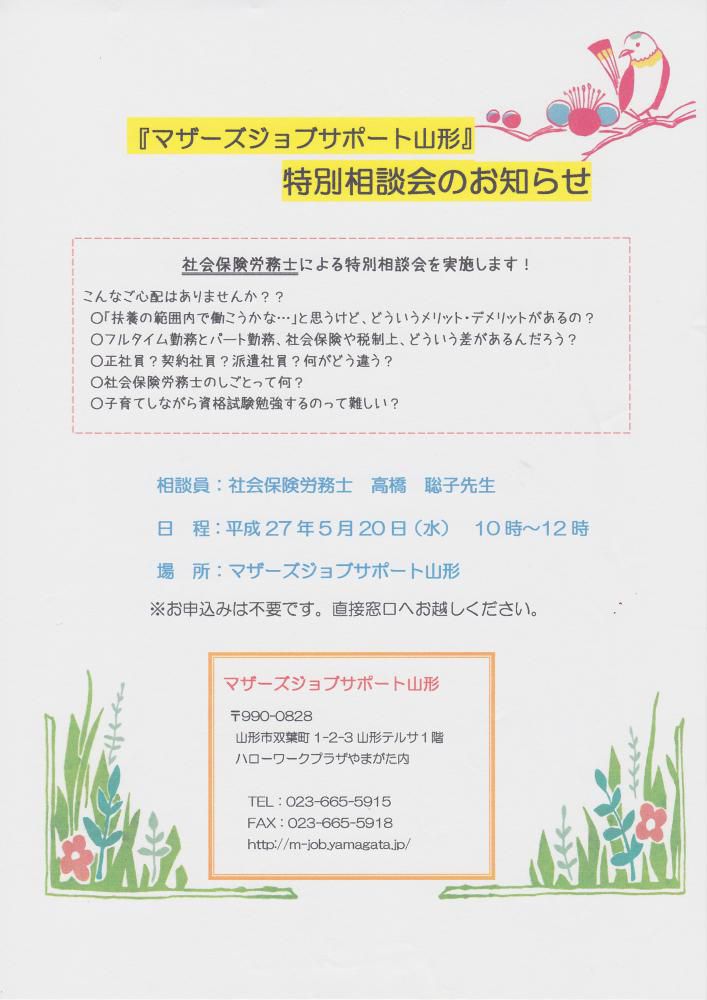 『マザーズジョブサポート山形』
特別相談会のお知らせ

社会保険労務士による特別相談会を実施します！

こんなご心配はありませんか？？
○「扶養の範囲内で働こうかな…」と思うけど、どういうメリット・デメリットがあるの？
○フルタイム勤務とパート勤務、社会保険や税制上、どういう差があるんだろう？
○正社員？契約社員？派遣社員？何がどう違う？
○社会保険労務士のしごとって何？
○子育てしながら資格試験勉強するのって難しい？

相談員：社会保険労務士　高橋　聡子先生

日　程：平成27年5月20日（水）　10時～12時

場　所：マザーズジョブサポート山形

※お申込みは不要です。直接窓口へお越しください。

マザーズジョブサポート山形

〒990-0828
山形市双葉町 1-2-3 山形テルサ1階
ハローワークプラザやまがた内

TEL：023-665-5915
FAX：023-665-5918
http://m-job.yamagata.jp/